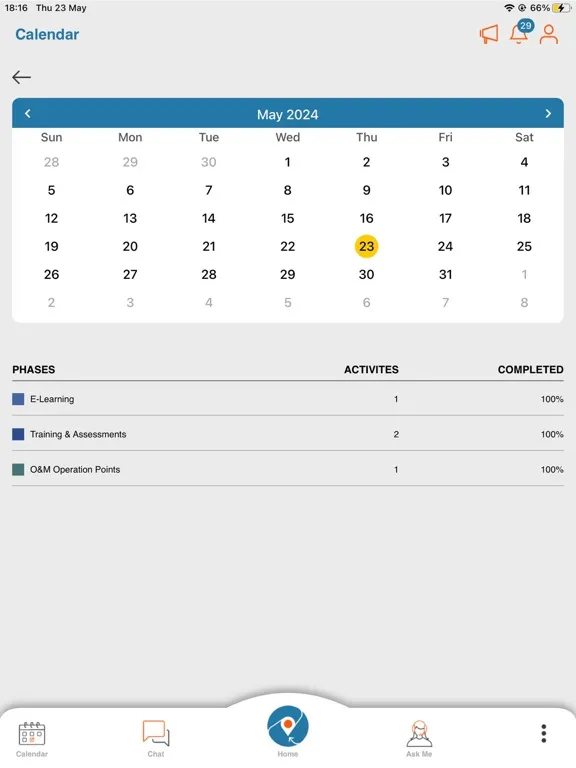 18:16 Thu 23 May

66%

Calendar

29

May 2024

| Sun | Mon | Tue | Wed | Thu | Fri | Sat |
|---|---|---|---|---|---|---|
| 28 | 29 | 30 | 1 | 2 | 3 | 4 |
| 5 | 6 | 7 | 8 | 9 | 10 | 11 |
| 12 | 13 | 14 | 15 | 16 | 17 | 18 |
| 19 | 20 | 21 | 22 | 23 | 24 | 25 |
| 26 | 27 | 28 | 29 | 30 | 31 | 1 |
| 2 | 3 | 4 | 5 | 6 | 7 | 8 |

| PHASES | ACTIVITES | COMPLETED |
|---|---|---|
| E-Learning | 1 | 100% |
| Training & Assessments | 2 | 100% |
| O&M Operation Points | 1 | 100% |

Calendar
Chat
Home
Ask Me